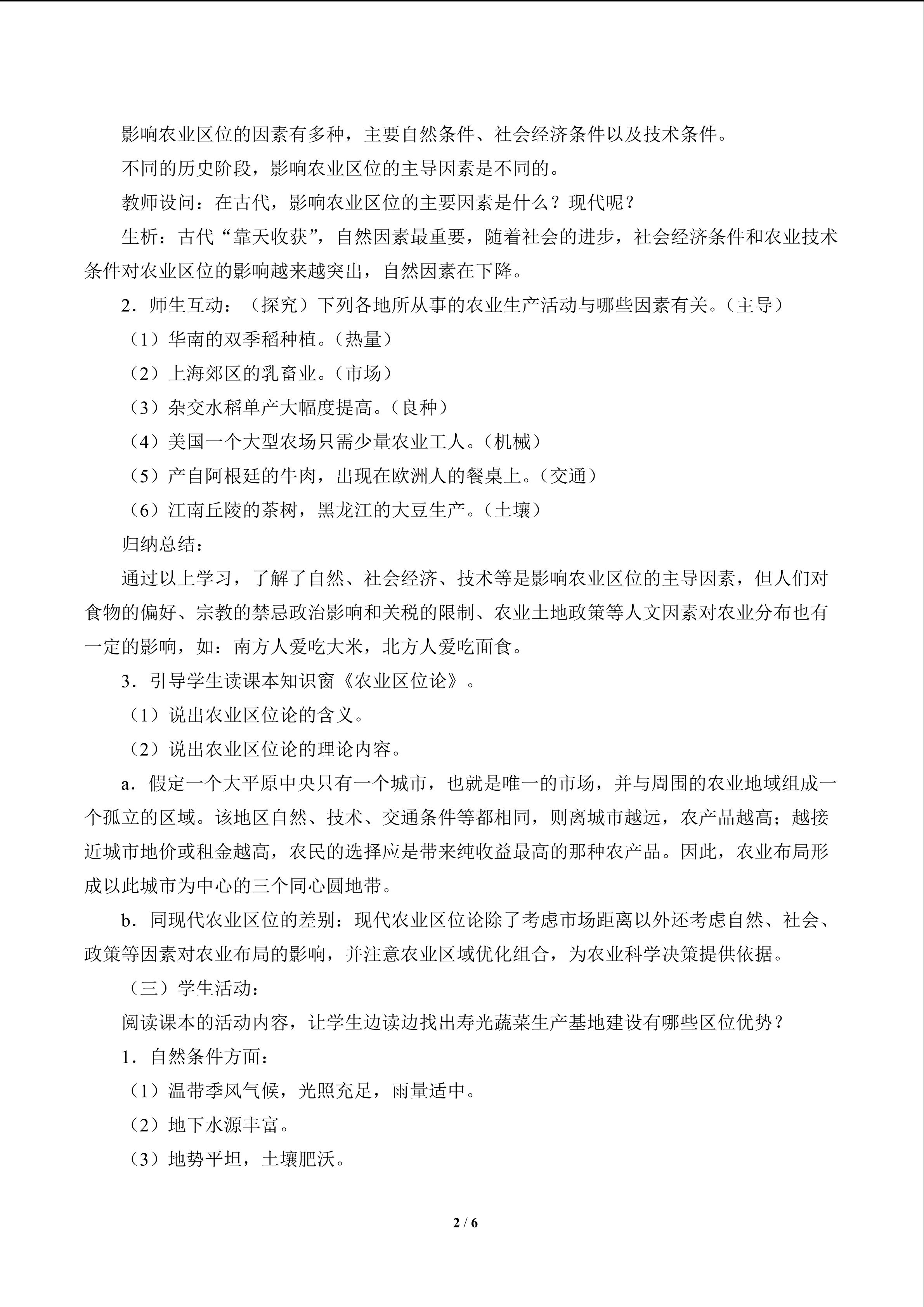 影响农业区位的因素有多种，主要自然条件、社会经济条件以及技术条件。

不同的历史阶段，影响农业区位的主导因素是不同的。

教师设问：在古代，影响农业区位的主要因素是什么？现代呢？

生析：古代“靠天收获”，自然因素最重要，随着社会的进步，社会经济条件和农业技术条件对农业区位的影响越来越突出，自然因素在下降。

2．师生互动：（探究）下列各地所从事的农业生产活动与哪些因素有关。（主导）

（1）华南的双季稻种植。（热量）

（2）上海郊区的乳畜业。（市场）

（3）杂交水稻单产大幅度提高。（良种）

（4）美国一个大型农场只需少量农业工人。（机械）

（5）产自阿根廷的牛肉，出现在欧洲人的餐桌上。（交通）

（6）江南丘陵的茶树，黑龙江的大豆生产。（土壤）

归纳总结：

通过以上学习，了解了自然、社会经济、技术等是影响农业区位的主导因素，但人们对食物的偏好、宗教的禁忌政治影响和关税的限制、农业土地政策等人文因素对农业分布也有一定的影响，如：南方人爱吃大米，北方人爱吃面食。

3．引导学生读课本知识窗《农业区位论》。

（1）说出农业区位论的含义。

（2）说出农业区位论的理论内容。

a．假定一个大平原中央只有一个城市，也就是唯一的市场，并与周围的农业地域组成一个孤立的区域。该地区自然、技术、交通条件等都相同，则离城市越远，农产品越高；越接近城市地价或租金越高，农民的选择应是带来纯收益最高的那种农产品。因此，农业布局形成以此城市为中心的三个同心圆地带。

b．同现代农业区位的差别：现代农业区位论除了考虑市场距离以外还考虑自然、社会、政策等因素对农业布局的影响，并注意农业区域优化组合，为农业科学决策提供依据。

（三）学生活动：

阅读课本的活动内容，让学生边读边找出寿光蔬菜生产基地建设有哪些区位优势？

1．自然条件方面：

（1）温带季风气候，光照充足，雨量适中。

（2）地下水源丰富。

（3）地势平坦，土壤肥沃。

2 / 6